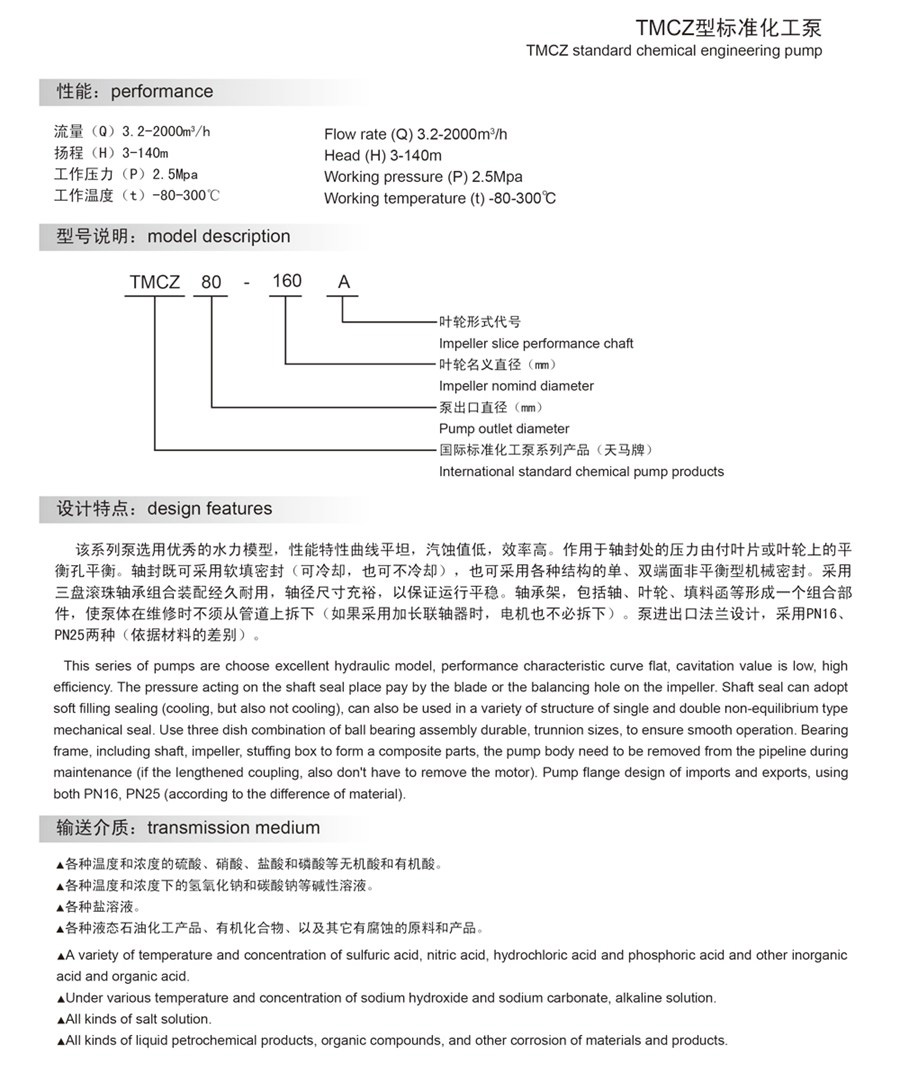 TMCZ型标准化工泵
TMCZ standard chemical engineering pump

性能：performance

流量（Q）3.2-2000m³/h
扬程（H）3-140m
工作压力（P）2.5Mpa
工作温度（t）-80-300℃

Flow rate (Q) 3.2-2000m³/h
Head (H) 3-140m
Working pressure (P) 2.5Mpa
Working temperature (t) -80-300℃

型号说明：model description

TMCZ 80 - 160 A

叶轮形式代号
Impeller slice performance chaft
叶轮名义直径（mm）
Impeller nomind diameter
泵出口直径（mm）
Pump outlet diameter
国际标准化工泵系列产品（天马牌）
International standard chemical pump products

设计特点：design features

该系列泵选用优秀的水力模型，性能特性曲线平坦，汽蚀值低，效率高。作用于轴封处的压力由付叶片或叶轮上的平衡孔平衡。轴封既可采用软填密封（可冷却，也可不冷却），也可采用各种结构的单、双端面非平衡型机械密封。采用三盘滚珠轴承组合装配经久耐用，轴径尺寸充裕，以保证运行平稳。轴承架，包括轴、叶轮、填料函等形成一个组合部件，使泵体在维修时不须从管道上拆下（如果采用加长联轴器时，电机也不必拆下）。泵进出口法兰设计，采用PN16、PN25两种（依据材料的差别）。

This series of pumps are choose excellent hydraulic model, performance characteristic curve flat, cavitation value is low, high efficiency. The pressure acting on the shaft seal place pay by the blade or the balancing hole on the impeller. Shaft seal can adopt soft filling sealing (cooling, but also not cooling), can also be used in a variety of structure of single and double non-equilibrium type mechanical seal. Use three dish combination of ball bearing assembly durable, trunnion sizes, to ensure smooth operation. Bearing frame, including shaft, impeller, stuffing box to form a composite parts, the pump body need to be removed from the pipeline during maintenance (if the lengthened coupling, also don't have to remove the motor). Pump flange design of imports and exports, using both PN16, PN25 (according to the difference of material).

输送介质：transmission medium

▲各种温度和浓度的硫酸、硝酸、盐酸和磷酸等无机酸和有机酸。
▲各种温度和浓度下的氢氧化钠和碳酸钠等碱性溶液。
▲各种盐溶液。
▲各种液态石油化工产品、有机化合物、以及其它有腐蚀的原料和产品。

▲A variety of temperature and concentration of sulfuric acid, nitric acid, hydrochloric acid and phosphoric acid and other inorganic acid and organic acid.
▲Under various temperature and concentration of sodium hydroxide and sodium carbonate, alkaline solution.
▲All kinds of salt solution.
▲All kinds of liquid petrochemical products, organic compounds, and other corrosion of materials and products.